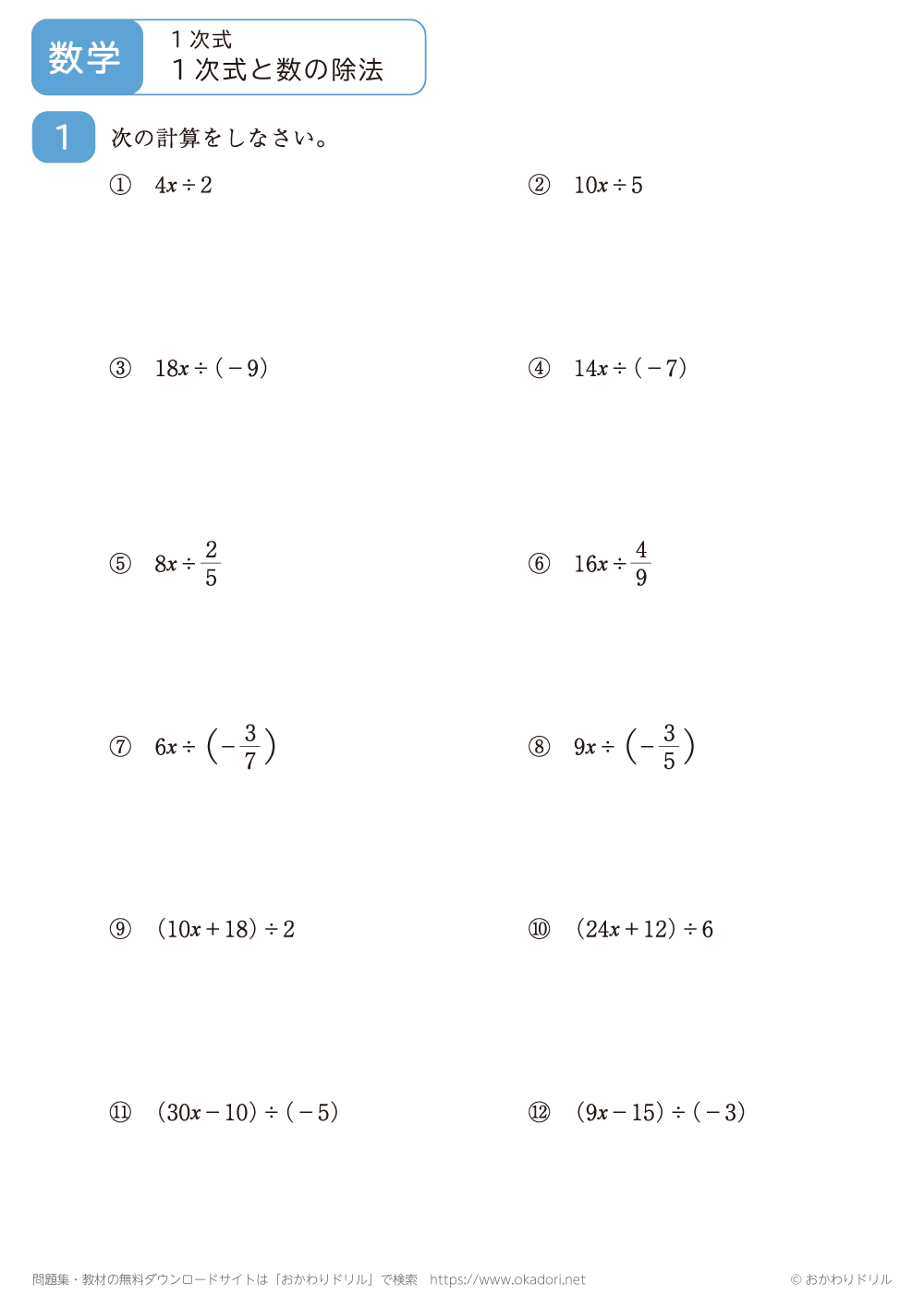 数学

1次式
1次式と数の除法

1 次の計算をしなさい。

① $4x \div 2$

② $10x \div 5$

③ $18x \div (-9)$

④ $14x \div (-7)$

⑤ $8x \div \frac{2}{5}$

⑥ $16x \div \frac{4}{9}$

⑦ $6x \div \left(-\frac{3}{7}\right)$

⑧ $9x \div \left(-\frac{3}{5}\right)$

⑨ $(10x + 18) \div 2$

⑩ $(24x + 12) \div 6$

⑪ $(30x - 10) \div (-5)$

⑫ $(9x - 15) \div (-3)$

問題集・教材の無料ダウンロードサイトは「おかわりドリル」で検索　https://www.okadori.net

© おかわりドリル